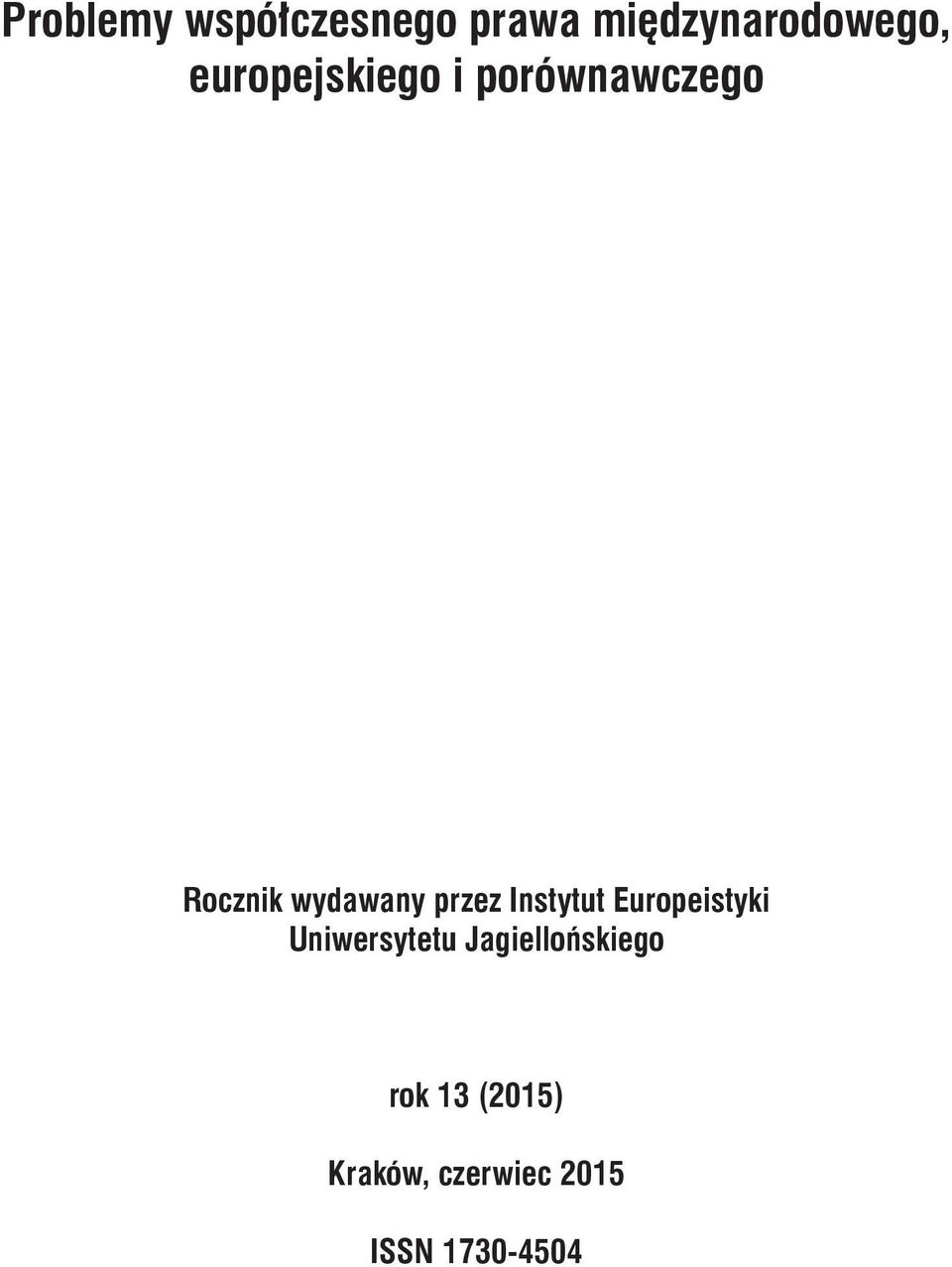 Problemy współczesnego prawa międzynarodowego, europejskiego i porównawczego

Rocznik wydawany przez Instytut Europeistyki Uniwersytetu Jagiellońskiego

rok 13 (2015)

Kraków, czerwiec 2015

ISSN 1730-4504